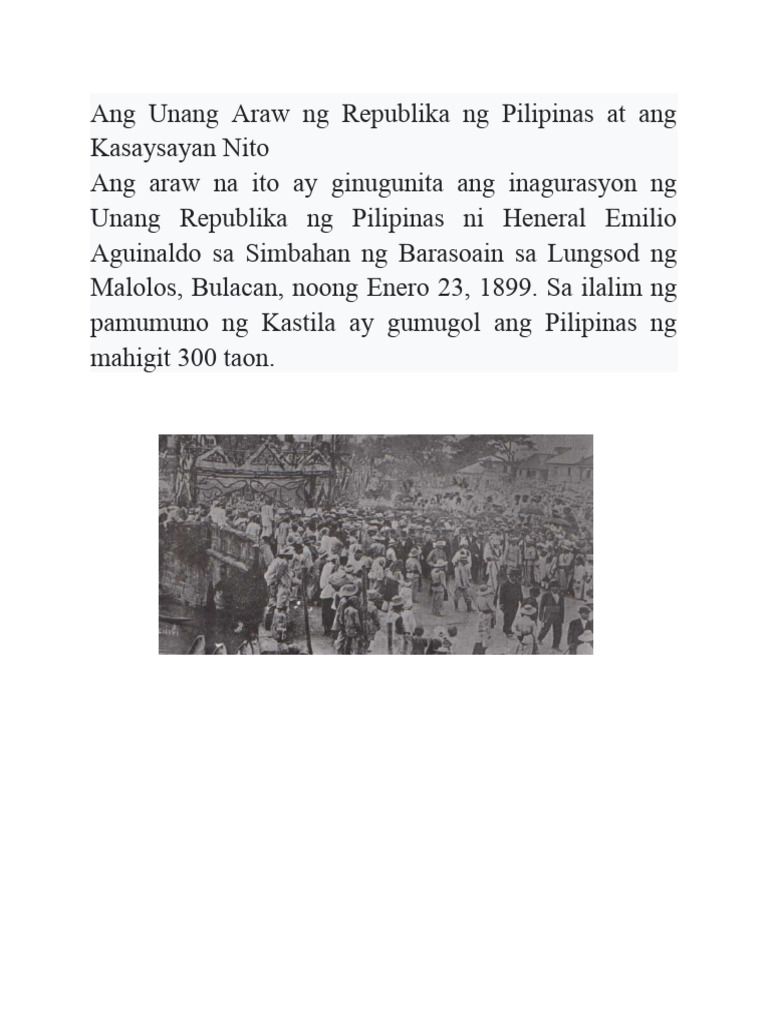 Ang Unang Araw ng Republika ng Pilipinas at ang Kasaysayan Nito
Ang araw na ito ay ginugunita ang inagurasyon ng Unang Republika ng Pilipinas ni Heneral Emilio Aguinaldo sa Simbahan ng Barasoain sa Lungsod ng Malolos, Bulacan, noong Enero 23, 1899. Sa ilalim ng pamumuno ng Kastila ay gumugol ang Pilipinas ng mahigit 300 taon.